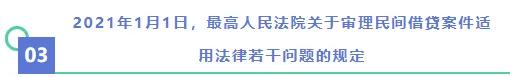 03

2021年1月1日，最高人民法院关于审理民间借贷案件适用法律若干问题的规定